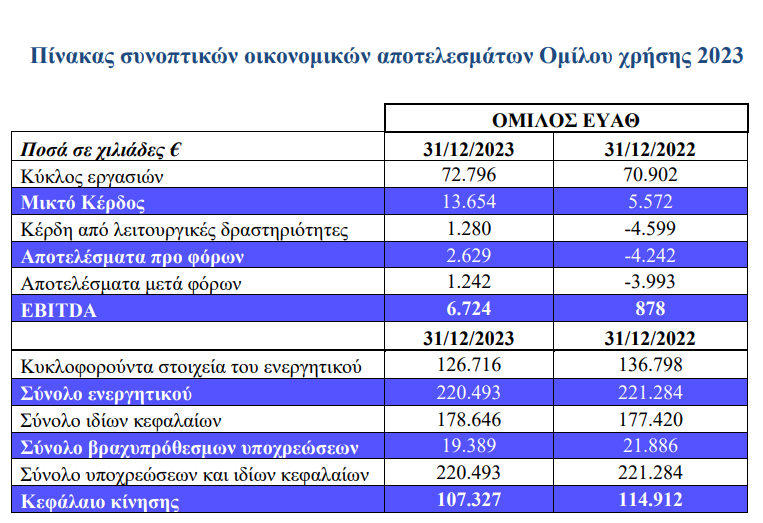 Πίνακας συνοπτικών οικονομικών αποτελεσμάτων Ομίλου χρήσης 2023

| | ΟΜΙΛΟΣ ΕΥΑΘ | |
|---|---|---|
| Ποσά σε χιλιάδες € | 31/12/2023 | 31/12/2022 |
| Κύκλος εργασιών | 72.796 | 70.902 |
| Μικτό Κέρδος | 13.654 | 5.572 |
| Κέρδη από λειτουργικές δραστηριότητες | 1.280 | -4.599 |
| Αποτελέσματα προ φόρων | 2.629 | -4.242 |
| Αποτελέσματα μετά φόρων | 1.242 | -3.993 |
| EBITDA | 6.724 | 878 |
| | 31/12/2023 | 31/12/2022 |
| Κυκλοφορούντα στοιχεία του ενεργητικού | 126.716 | 136.798 |
| Σύνολο ενεργητικού | 220.493 | 221.284 |
| Σύνολο ιδίων κεφαλαίων | 178.646 | 177.420 |
| Σύνολο βραχυπρόθεσμων υποχρεώσεων | 19.389 | 21.886 |
| Σύνολο υποχρεώσεων και ιδίων κεφαλαίων | 220.493 | 221.284 |
| Κεφάλαιο κίνησης | 107.327 | 114.912 |